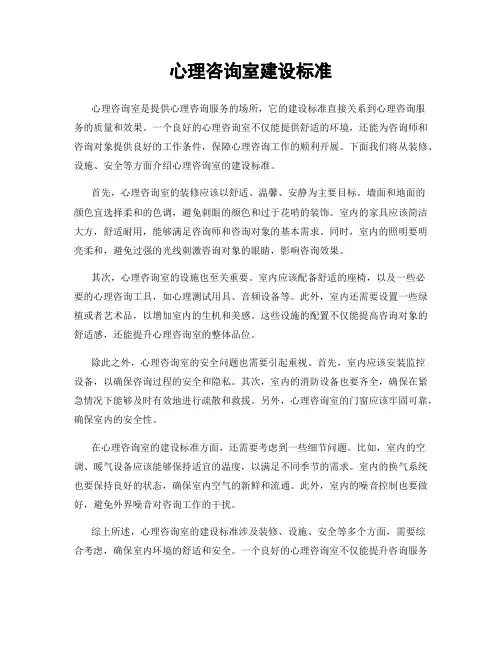 心理咨询室建设标准

心理咨询室是提供心理咨询服务的场所，它的建设标准直接关系到心理咨询服务的质量和效果。一个良好的心理咨询室不仅能提供舒适的环境，还能为咨询师和咨询对象提供良好的工作条件，保障心理咨询工作的顺利开展。下面我们将从装修、设施、安全等方面介绍心理咨询室的建设标准。

首先，心理咨询室的装修应该以舒适、温馨、安静为主要目标。墙面和地面的颜色宜选择柔和的色调，避免刺眼的颜色和过于花哨的装饰。室内的家具应该简洁大方，舒适耐用，能够满足咨询师和咨询对象的基本需求。同时，室内的照明要明亮柔和，避免过强的光线刺激咨询对象的眼睛，影响咨询效果。

其次，心理咨询室的设施也至关重要。室内应该配备舒适的座椅，以及一些必要的心理咨询工具，如心理测试用具、音频设备等。此外，室内还需要设置一些绿植或者艺术品，以增加室内的生机和美感。这些设施的配置不仅能提高咨询对象的舒适感，还能提升心理咨询室的整体品位。

除此之外，心理咨询室的安全问题也需要引起重视。首先，室内应该安装监控设备，以确保咨询过程的安全和隐私。其次，室内的消防设备也要齐全，确保在紧急情况下能够及时有效地进行疏散和救援。另外，心理咨询室的门窗应该牢固可靠，确保室内的安全性。

在心理咨询室的建设标准方面，还需要考虑到一些细节问题。比如，室内的空调、暖气设备应该能够保持适宜的温度，以满足不同季节的需求。室内的换气系统也要保持良好的状态，确保室内空气的新鲜和流通。此外，室内的噪音控制也要做好，避免外界噪音对咨询工作的干扰。

综上所述，心理咨询室的建设标准涉及装修、设施、安全等多个方面，需要综合考虑，确保室内环境的舒适和安全。一个良好的心理咨询室不仅能提升咨询服务